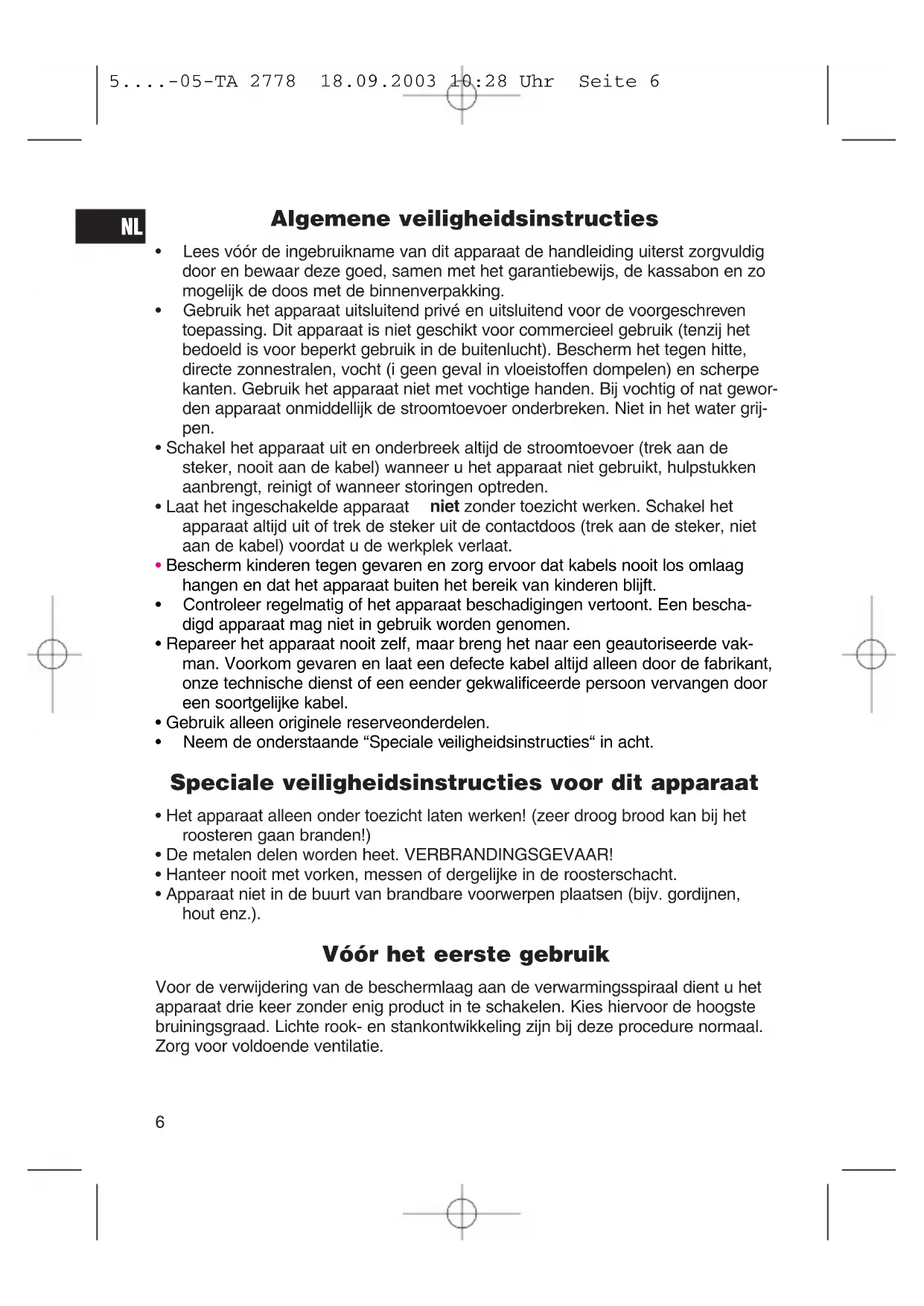 5....-05-TA 2778 18.09.2003 10:28 Uhr Seite 6

NL

Algemene veiligheidsinstructies

• Lees vóór de ingebruikname van dit apparaat de handleiding uiterst zorgvuldig door en bewaar deze goed, samen met het garantiebewijs, de kassabon en zo mogelijk de doos met de binnenverpakking.
• Gebruik het apparaat uitsluitend privé en uitsluitend voor de voorgeschreven toepassing. Dit apparaat is niet geschikt voor commercieel gebruik (tenzij het bedoeld is voor beperkt gebruik in de buitenlucht). Bescherm het tegen hitte, directe zonnestralen, vocht (i geen geval in vloeistoffen dompelen) en scherpe kanten. Gebruik het apparaat niet met vochtige handen. Bij vochtig of nat geworden apparaat onmiddellijk de stroomtoevoer onderbreken. Niet in het water grijpen.
• Schakel het apparaat uit en onderbreek altijd de stroomtoevoer (trek aan de steker, nooit aan de kabel) wanneer u het apparaat niet gebruikt, hulpstukken aanbrengt, reinigt of wanneer storingen optreden.
• Laat het ingeschakelde apparaat niet zonder toezicht werken. Schakel het apparaat altijd uit of trek de steker uit de contactdoos (trek aan de steker, niet aan de kabel) voordat u de werkplek verlaat.
• Bescherm kinderen tegen gevaren en zorg ervoor dat kabels nooit los omlaag hangen en dat het apparaat buiten het bereik van kinderen blijft.
• Controleer regelmatig of het apparaat beschadigingen vertoont. Een beschadigd apparaat mag niet in gebruik worden genomen.
• Repareer het apparaat nooit zelf, maar breng het naar een geautoriseerde vakman. Voorkom gevaren en laat een defecte kabel altijd alleen door de fabrikant, onze technische dienst of een eender gekwalificeerde persoon vervangen door een soortgelijke kabel.
• Gebruik alleen originele reserveonderdelen.
• Neem de onderstaande “Speciale veiligheidsinstructies“ in acht.

Speciale veiligheidsinstructies voor dit apparaat

• Het apparaat alleen onder toezicht laten werken! (zeer droog brood kan bij het roosteren gaan branden!)
• De metalen delen worden heet. VERBRANDINGSGEVAAR!
• Hanteer nooit met vorken, messen of dergelijke in de roosterschacht.
• Apparaat niet in de buurt van brandbare voorwerpen plaatsen (bijv. gordijnen, hout enz.).

Vóór het eerste gebruik

Voor de verwijdering van de beschermlaag aan de verwarmingsspiraal dient u het apparaat drie keer zonder enig product in te schakelen. Kies hiervoor de hoogste bruiningsgraad. Lichte rook- en stankontwikkeling zijn bij deze procedure normaal. Zorg voor voldoende ventilatie.

6